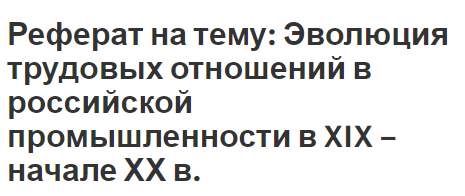 Реферат на тему: Эволюция трудовых отношений в российской промышленности в XIX – начале XX в.